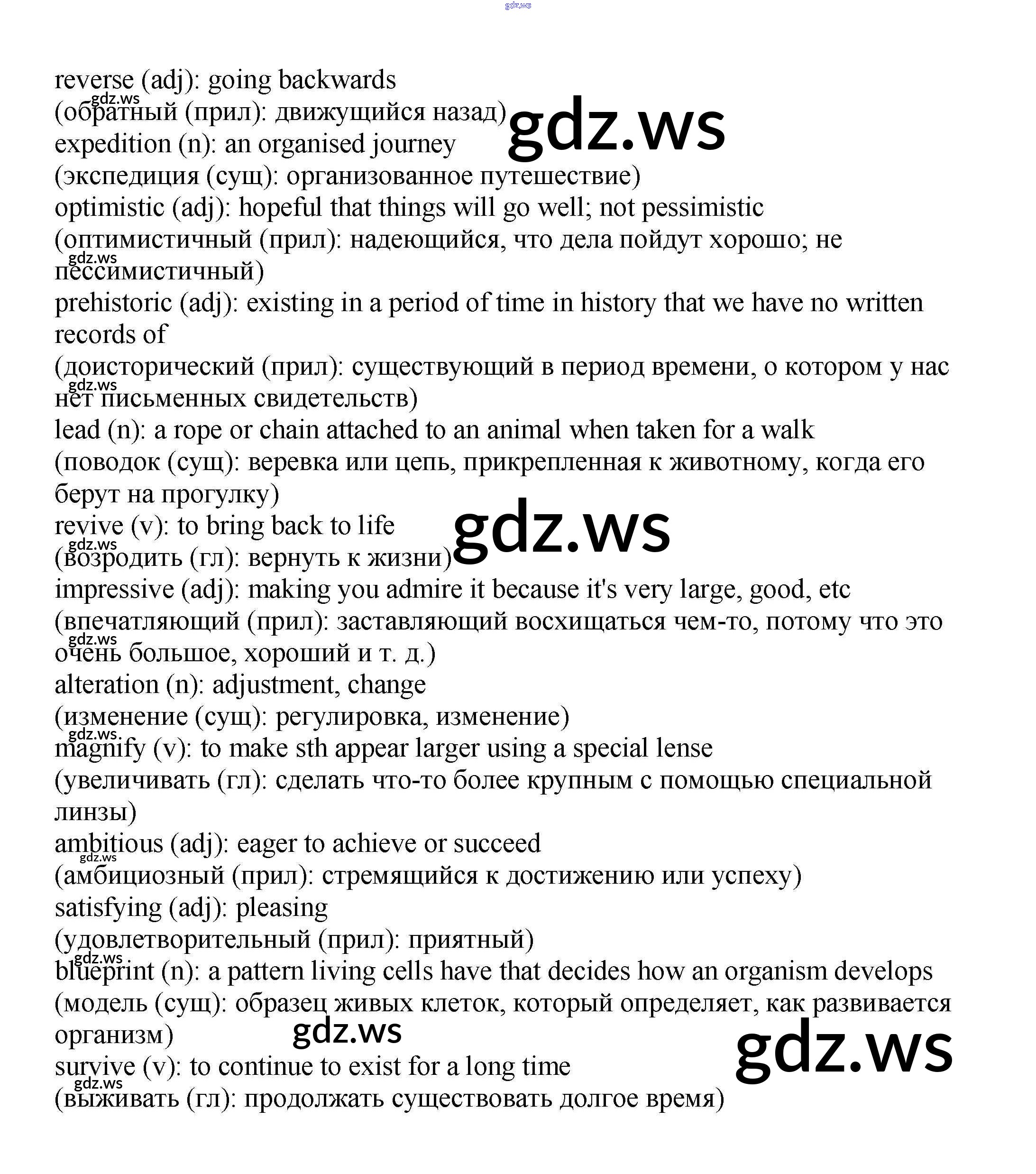 gdz.ws

reverse (adj): going backwards
gdz.ws
(обратный (прил): движущийся назад) gdz.ws
expedition (n): an organised journey
(экспедиция (сущ): организованное путешествие)
optimistic (adj): hopeful that things will go well; not pessimistic
(оптимистичный (прил): надеющийся, что дела пойдут хорошо; не
gdz.ws
пессимистичный)
prehistoric (adj): existing in a period of time in history that we have no written records of
(доисторический (прил): существующий в период времени, о котором у нас
gdz.ws
нет письменных свидетельств)
lead (n): a rope or chain attached to an animal when taken for a walk
(поводок (сущ): веревка или цепь, прикрепленная к животному, когда его берут на прогулку)
revive (v): to bring back to life gdz.ws
gdz.ws
(возродить (гл): вернуть к жизни)
impressive (adj): making you admire it because it's very large, good, etc
(впечатляющий (прил): заставляющий восхищаться чем-то, потому что это
gdz.ws
очень большое, хороший и т. д.)
alteration (n): adjustment, change
(изменение (сущ): регулировка, изменение)
gdz.ws
magnify (v): to make sth appear larger using a special lense
(увеличивать (гл): сделать что-то более крупным с помощью специальной линзы)
ambitious (adj): eager to achieve or succeed
gdz.ws
(амбициозный (прил): стремящийся к достижению или успеху)
satisfying (adj): pleasing
(удовлетворительный (прил): приятный)
gdz.ws
blueprint (n): a pattern living cells have that decides how an organism develops
(модель (сущ): образец живых клеток, который определяет, как развивается организм) gdz.ws
gdz.ws
survive (v): to continue to exist for a long time
gdz.ws
(выживать (гл): продолжать существовать долгое время)